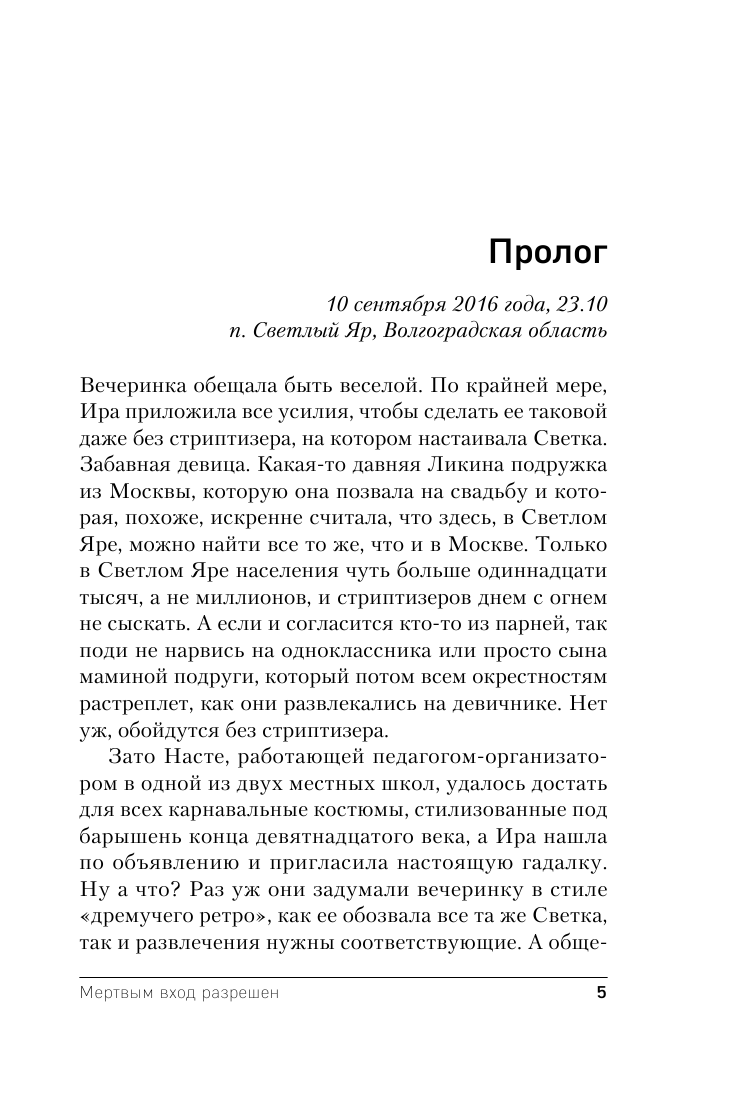 Пролог

10 сентября 2016 года, 23.10
п. Светлый Яр, Волгоградская область

Вечеринка обещала быть веселой. По крайней мере, Ира приложила все усилия, чтобы сделать ее таковой даже без стриптизера, на котором настаивала Светка. Забавная девица. Какая-то давняя Ликина подружка из Москвы, которую она позвала на свадьбу и которая, похоже, искренне считала, что здесь, в Светлом Яре, можно найти все то же, что и в Москве. Только в Светлом Яре населения чуть больше одиннадцати тысяч, а не миллионов, и стриптизеров днем с огнем не сыскать. А если и согласится кто-то из парней, так поди не нарвись на одноклассника или просто сына маминой подруги, который потом всем окрестностям растреплет, как они развлекались на девичнике. Нет уж, обойдутся без стриптизера.

Зато Насте, работающей педагогом-организатором в одной из двух местных школ, удалось достать для всех карнавальные костюмы, стилизованные под барышень конца девятнадцатого века, а Ира нашла по объявлению и пригласила настоящую гадалку. Ну а что? Раз уж они задумали вечеринку в стиле «дремучего ретро», как ее обозвала все та же Светка, так и развлечения нужны соответствующие. А обще-

Мертвым вход разрешен 5